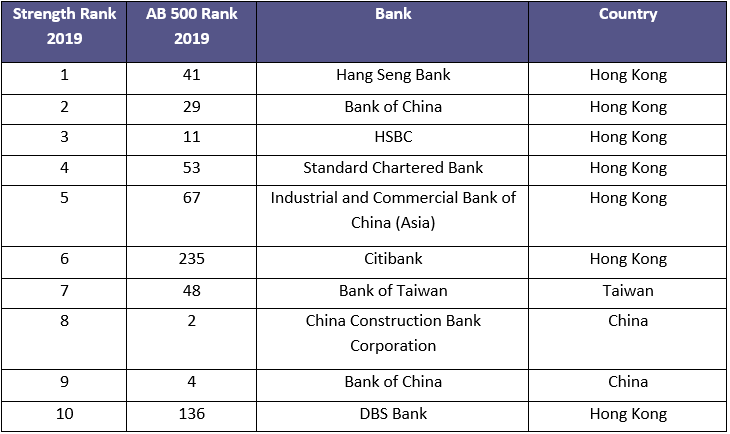 | Strength Rank 2019 | AB 500 Rank 2019 | Bank | Country |
|---|---|---|---|
| 1 | 41 | Hang Seng Bank | Hong Kong |
| 2 | 29 | Bank of China | Hong Kong |
| 3 | 11 | HSBC | Hong Kong |
| 4 | 53 | Standard Chartered Bank | Hong Kong |
| 5 | 67 | Industrial and Commercial Bank of China (Asia) | Hong Kong |
| 6 | 235 | Citibank | Hong Kong |
| 7 | 48 | Bank of Taiwan | Taiwan |
| 8 | 2 | China Construction Bank Corporation | China |
| 9 | 4 | Bank of China | China |
| 10 | 136 | DBS Bank | Hong Kong |